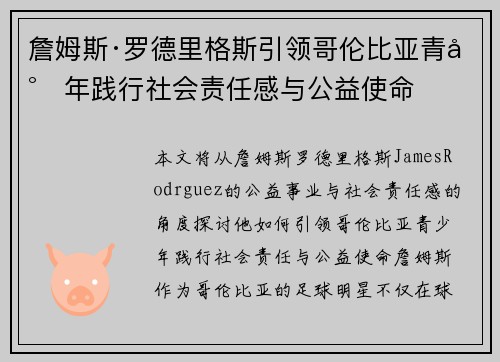 詹姆斯·罗德里格斯引领哥伦比亚青å°  年践行社会责任感与公益使命

本文将从詹姆斯罗德里格斯JamesRodrguez的公益事业与社会责任感的角度探讨他如何引领哥伦比亚青少年践行社会责任与公益使命詹姆斯作为哥伦比亚的足球明星不仅在球